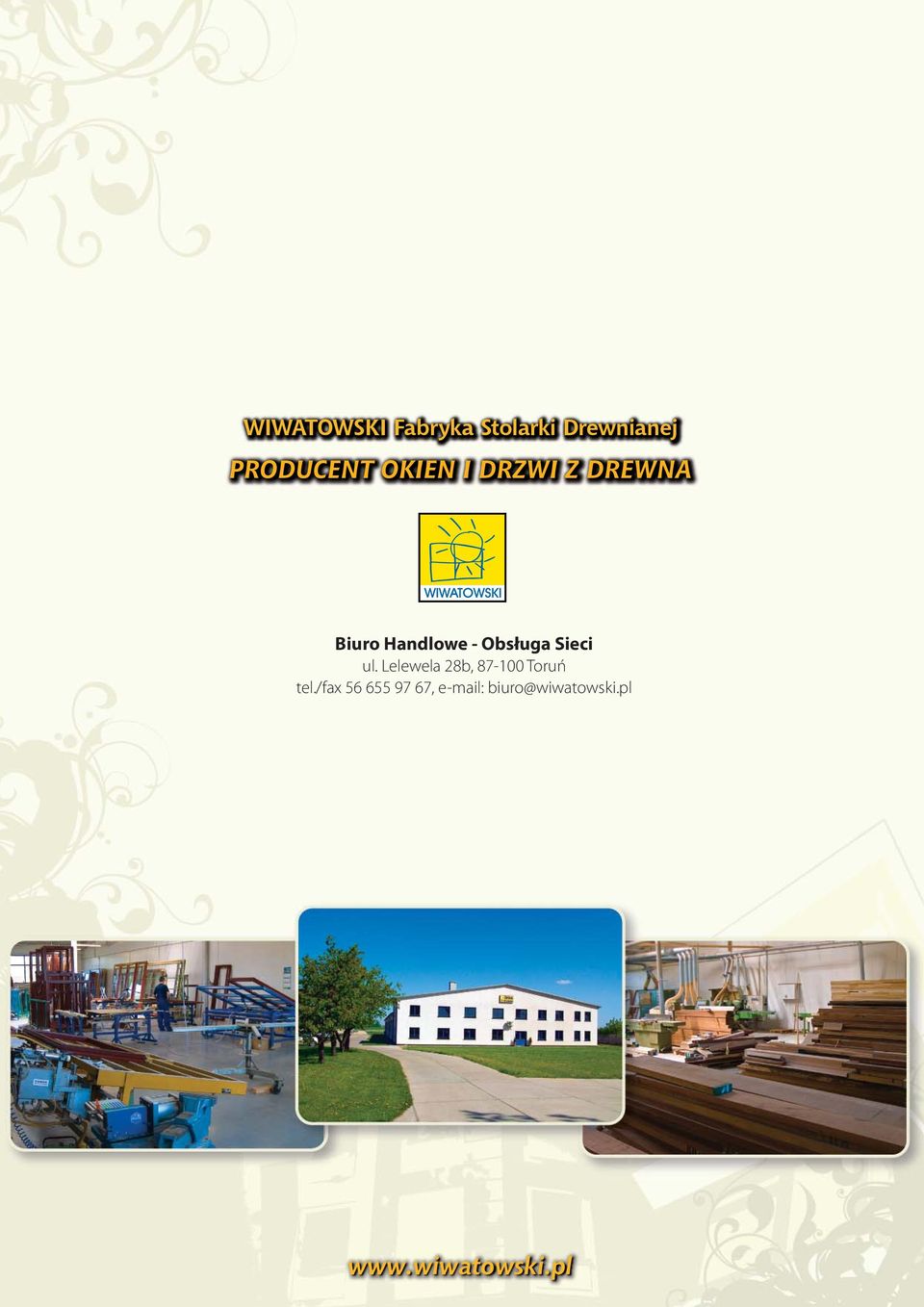 WIWATOWSKI Fabryka Stolarki Drewnianej
PRODUCENT OKIEN I DRZWI Z DREWNA

WIWATOWSKI

Biuro Handlowe - Obsługa Sieci
ul. Lelewela 28b, 87-100 Toruń
tel./fax 56 655 97 67, e-mail: biuro@wiwatowski.pl

www.wiwatowski.pl